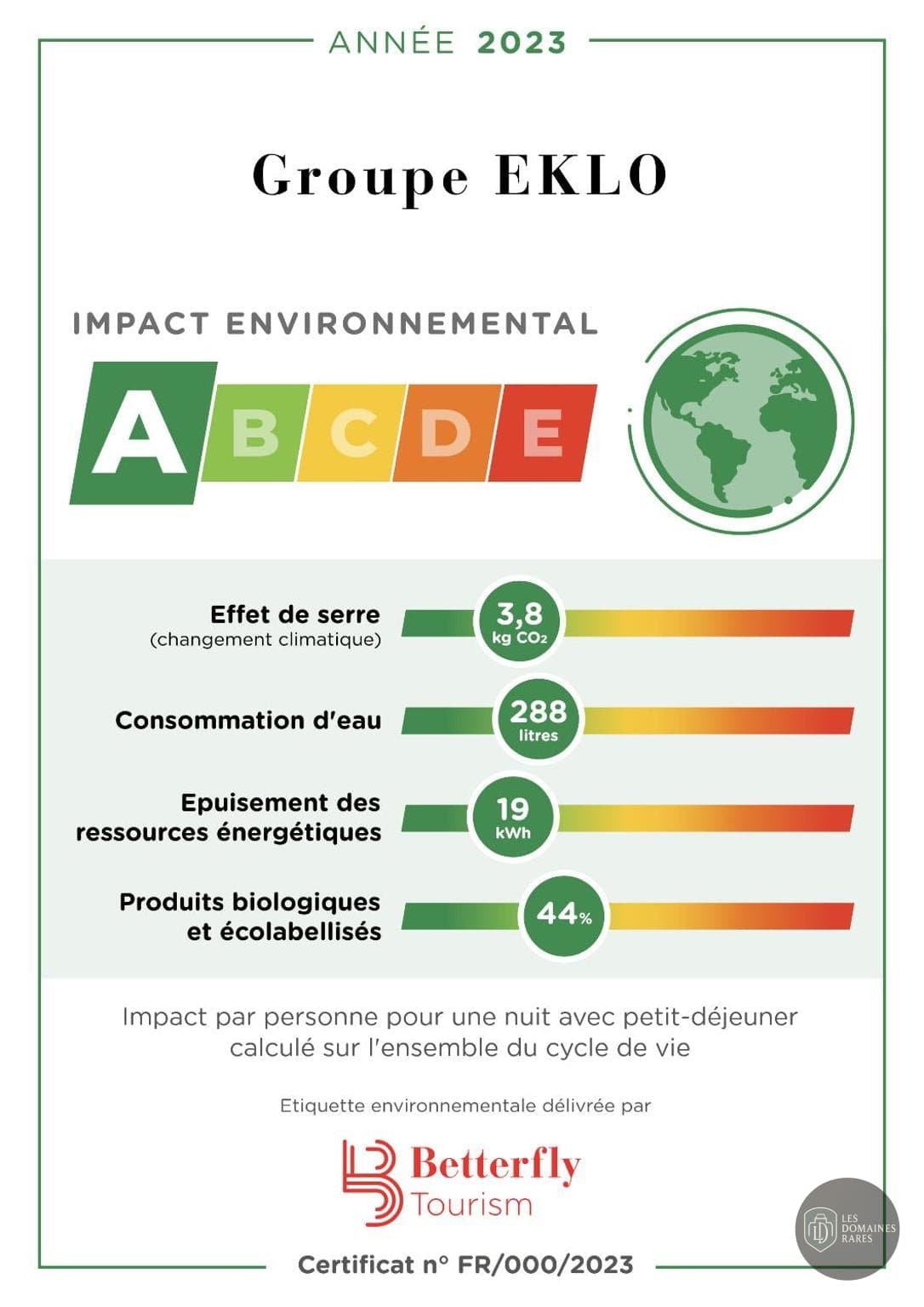 ANNÉE 2023

Groupe EKLO

IMPACT ENVIRONNEMENTAL

A B C D E

Effet de serre
(changement climatique)
3,8
kg $CO_2$

Consommation d'eau
288
litres

Epuisement des ressources énergétiques
19
kWh

Produits biologiques et écolabellisés
44%

Impact par personne pour une nuit avec petit-déjeuner calculé sur l'ensemble du cycle de vie

Etiquette environnementale délivrée par

Betterfly
Tourism

Certificat n° FR/000/2023

LES DOMAINES RARES